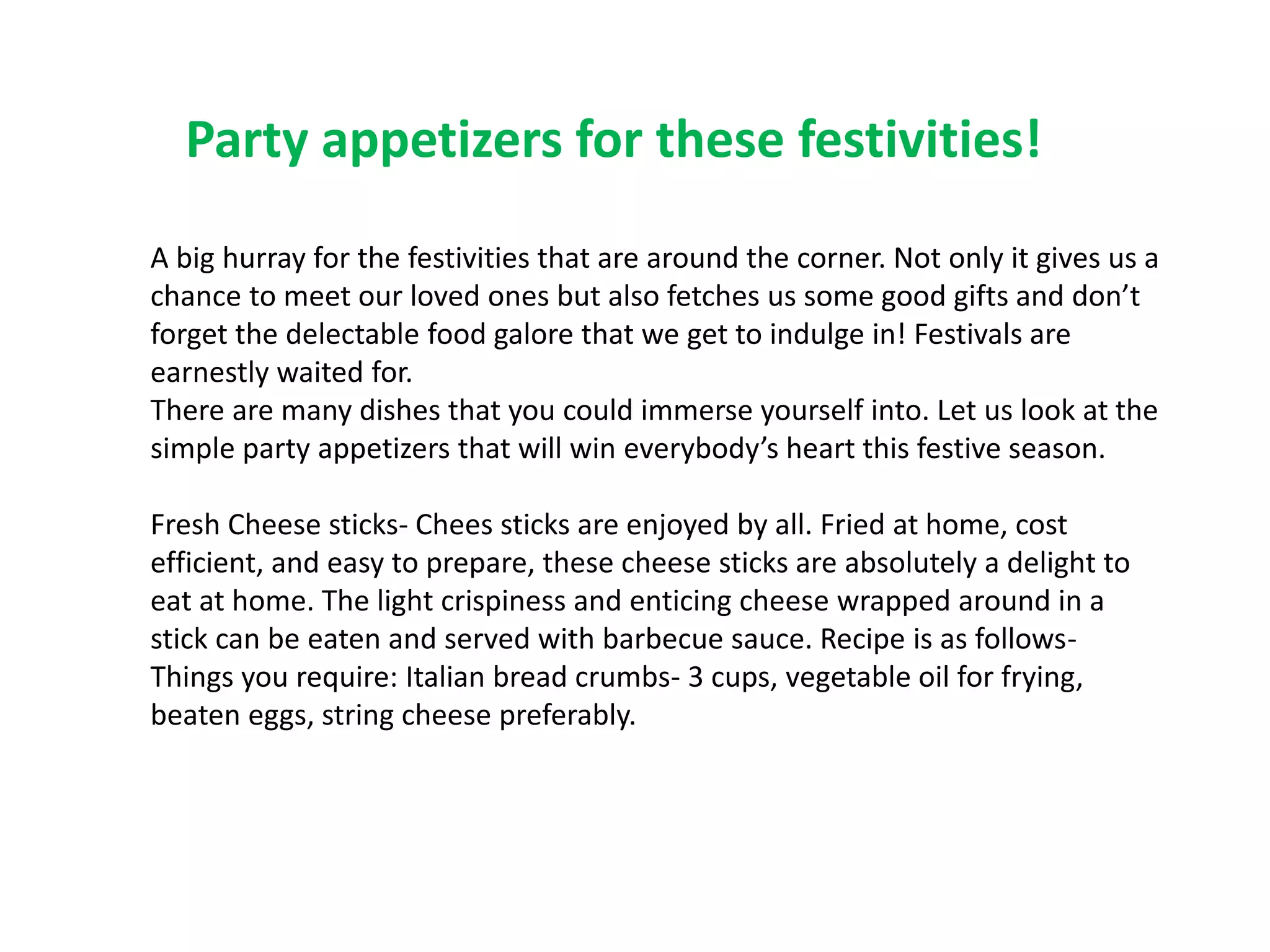 Party appetizers for these festivities!

A big hurray for the festivities that are around the corner. Not only it gives us a chance to meet our loved ones but also fetches us some good gifts and don't forget the delectable food galore that we get to indulge in! Festivals are earnestly waited for.

There are many dishes that you could immerse yourself into. Let us look at the simple party appetizers that will win everybody's heart this festive season.

Fresh Cheese sticks- Chees sticks are enjoyed by all. Fried at home, cost efficient, and easy to prepare, these cheese sticks are absolutely a delight to eat at home. The light crispiness and enticing cheese wrapped around in a stick can be eaten and served with barbecue sauce. Recipe is as follows-

Things you require: Italian bread crumbs- 3 cups, vegetable oil for frying, beaten eggs, string cheese preferably.